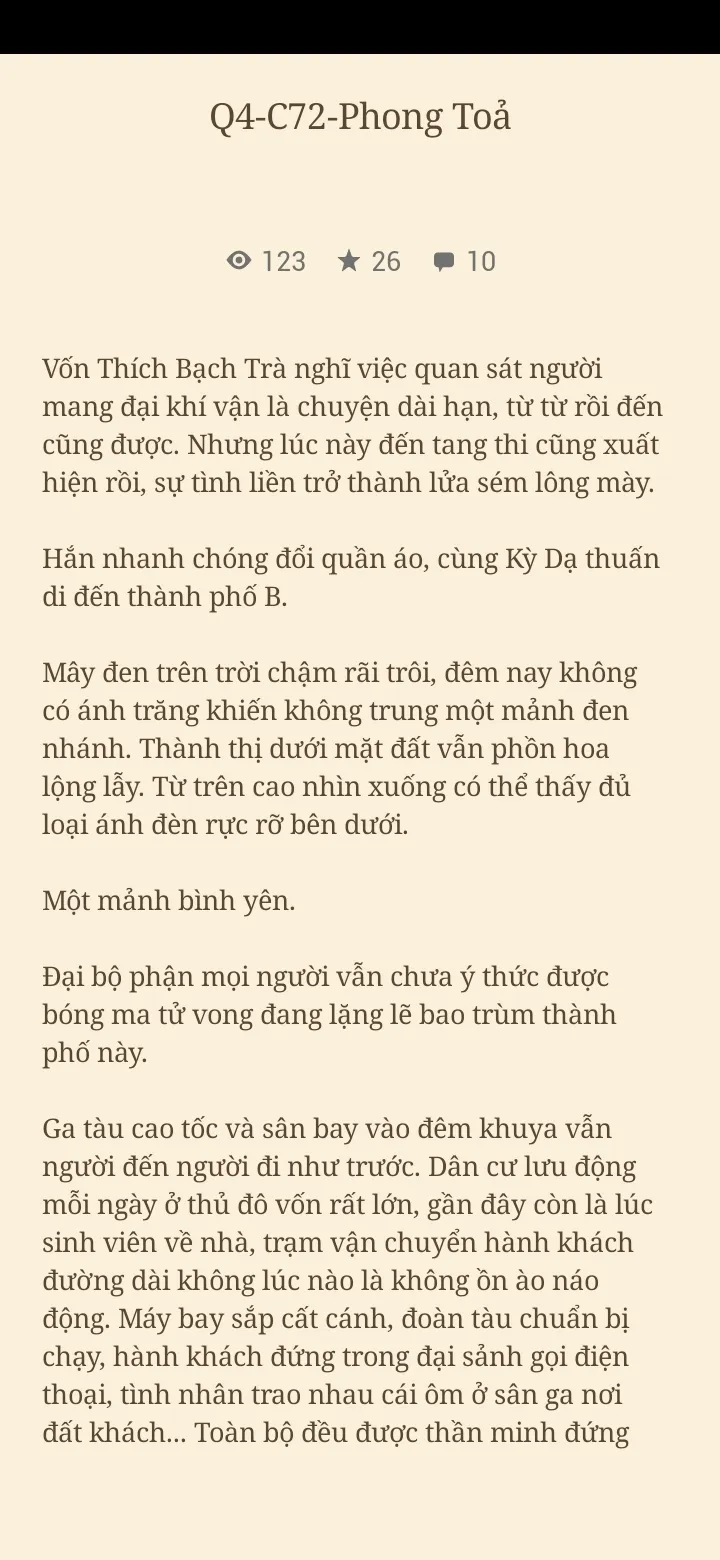 Q4-C72-Phong Toả

123 26 10

Vốn Thích Bạch Trà nghĩ việc quan sát người mang đại khí vận là chuyện dài hạn, từ từ rồi đến cũng được. Nhưng lúc này đến tang thi cũng xuất hiện rồi, sự tình liền trở thành lửa sém lông mày.

Hắn nhanh chóng đổi quần áo, cùng Kỳ Dạ thuấn di đến thành phố B.

Mây đen trên trời chậm rãi trôi, đêm nay không có ánh trăng khiến không trung một mảnh đen nhánh. Thành thị dưới mặt đất vẫn phồn hoa lộng lẫy. Từ trên cao nhìn xuống có thể thấy đủ loại ánh đèn rực rỡ bên dưới.

Một mảnh bình yên.

Đại bộ phận mọi người vẫn chưa ý thức được bóng ma tử vong đang lặng lẽ bao trùm thành phố này.

Ga tàu cao tốc và sân bay vào đêm khuya vẫn người đến người đi như trước. Dân cư lưu động mỗi ngày ở thủ đô vốn rất lớn, gần đây còn là lúc sinh viên về nhà, trạm vận chuyển hành khách đường dài không lúc nào là không ồn ào náo động. Máy bay sắp cất cánh, đoàn tàu chuẩn bị chạy, hành khách đứng trong đại sảnh gọi điện thoại, tình nhân trao nhau cái ôm ở sân ga nơi đất khách... Toàn bộ đều được thần minh đứng